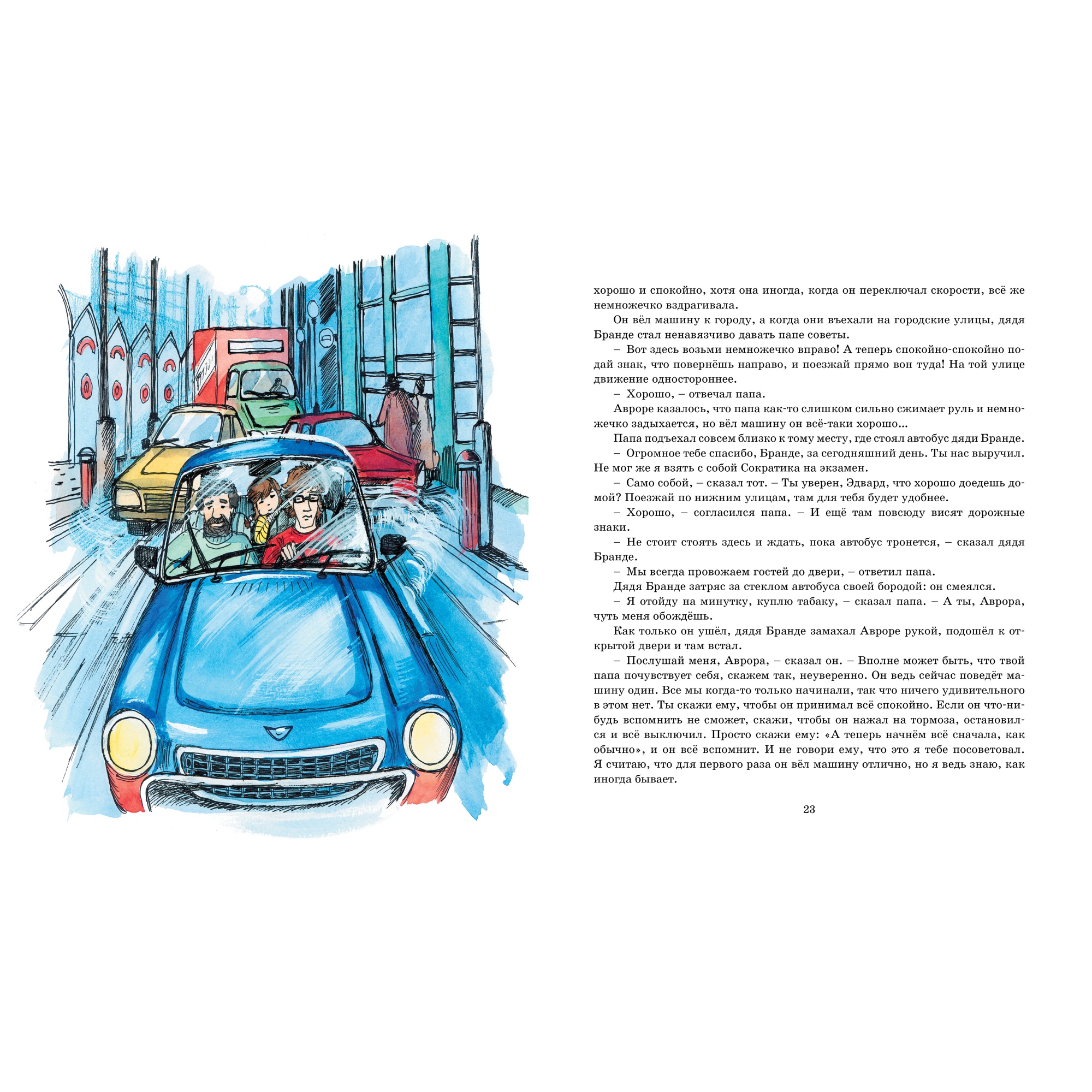 хорошо и спокойно, хотя она иногда, когда он переключал скорости, всё же немножечко вздрагивала.

Он вёл машину к городу, а когда они въехали на городские улицы, дядя Бранде стал ненавязчиво давать папе советы.

– Вот здесь возьми немножечко вправо! А теперь спокойно-спокойно подай знак, что повернёшь направо, и поезжай прямо вон туда! На той улице движение одностороннее.

– Хорошо, – отвечал папа.

Авроре казалось, что папа как-то слишком сильно сжимает руль и немножечко задыхается, но вёл машину он всё-таки хорошо...

Папа подъехал совсем близко к тому месту, где стоял автобус дяди Бранде.

– Огромное тебе спасибо, Бранде, за сегодняшний день. Ты нас выручил. Не мог же я взять с собой Сократика на экзамен.

– Само собой, – сказал тот. – Ты уверен, Эдвард, что хорошо доедешь домой? Поезжай по нижним улицам, там для тебя будет удобнее.

– Хорошо, – согласился папа. – И ещё там повсюду висят дорожные знаки.

– Не стоит стоять здесь и ждать, пока автобус тронется, – сказал дядя Бранде.

– Мы всегда провожаем гостей до двери, – ответил папа.

Дядя Бранде затряс за стеклом автобуса своей бородой: он смеялся.

– Я отойду на минутку, куплю табаку, – сказал папа. – А ты, Аврора, чуть меня обождёшь.

Как только он ушёл, дядя Бранде замахал Авроре рукой, подошёл к открытой двери и там встал.

– Послушай меня, Аврора, – сказал он. – Вполне может быть, что твой папа почувствует себя, скажем так, неуверенно. Он ведь сейчас поведёт машину один. Все мы когда-то только начинали, так что ничего удивительного в этом нет. Ты скажи ему, чтобы он принимал всё спокойно. Если он что-нибудь вспомнить не сможет, скажи, чтобы он нажал на тормоза, остановился и всё выключил. Просто скажи ему: «А теперь начнём всё сначала, как обычно», и он всё вспомнит. И не говори ему, что это я тебе посоветовал. Я считаю, что для первого раза он вёл машину отлично, но я ведь знаю, как иногда бывает.

23